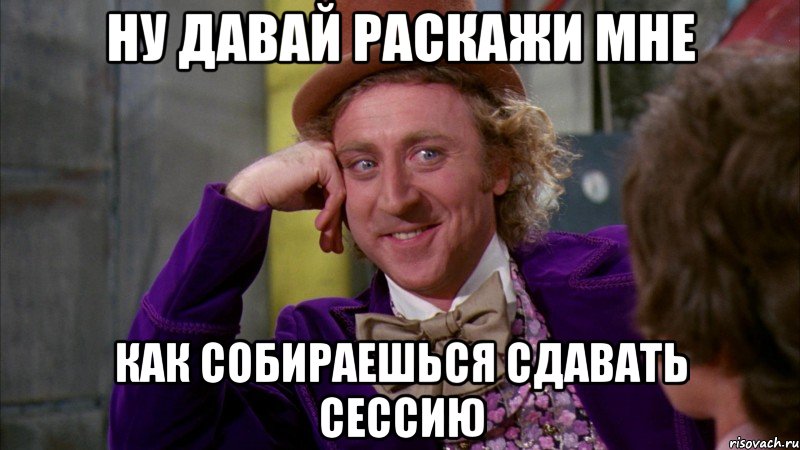 НУ ДАВАЙ РАСКАЖИ МНЕ

КАК СОБИРАЕШЬСЯ СДАВАТЬ СЕССИЮ

risovach.ru